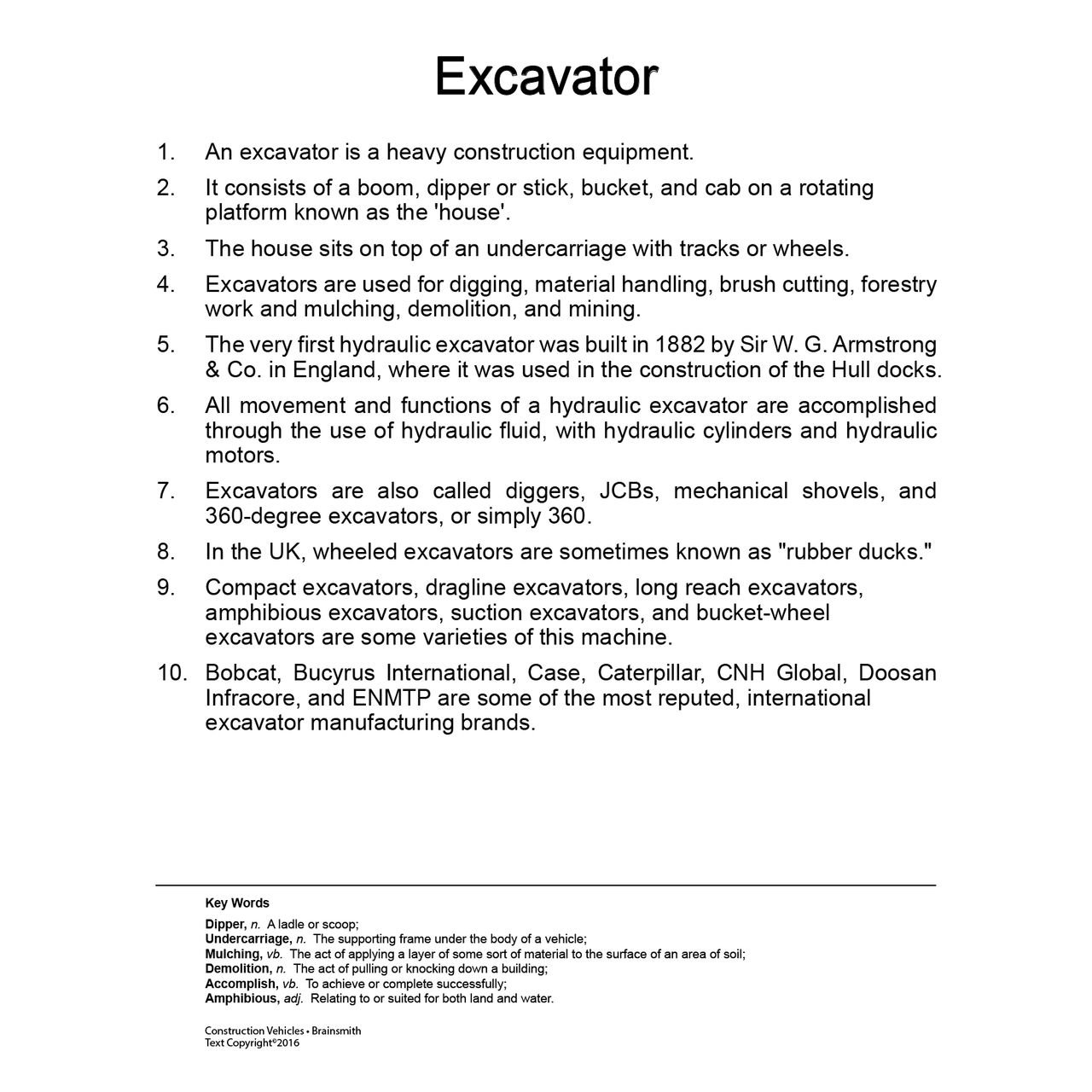 Excavator

1. An excavator is a heavy construction equipment.

2. It consists of a boom, dipper or stick, bucket, and cab on a rotating platform known as the 'house'.

3. The house sits on top of an undercarriage with tracks or wheels.

4. Excavators are used for digging, material handling, brush cutting, forestry work and mulching, demolition, and mining.

5. The very first hydraulic excavator was built in 1882 by Sir W. G. Armstrong & Co. in England, where it was used in the construction of the Hull docks.

6. All movement and functions of a hydraulic excavator are accomplished through the use of hydraulic fluid, with hydraulic cylinders and hydraulic motors.

7. Excavators are also called diggers, JCBs, mechanical shovels, and 360-degree excavators, or simply 360.

8. In the UK, wheeled excavators are sometimes known as "rubber ducks."

9. Compact excavators, dragline excavators, long reach excavators, amphibious excavators, suction excavators, and bucket-wheel excavators are some varieties of this machine.

10. Bobcat, Bucyrus International, Case, Caterpillar, CNH Global, Doosan Infracore, and ENMTP are some of the most reputed, international excavator manufacturing brands.

Key Words

Dipper, n. A ladle or scoop;
Undercarriage, n. The supporting frame under the body of a vehicle;
Mulching, vb. The act of applying a layer of some sort of material to the surface of an area of soil;
Demolition, n. The act of pulling or knocking down a building;
Accomplish, vb. To achieve or complete successfully;
Amphibious, adj. Relating to or suited for both land and water.

Construction Vehicles • Brainsmith
Text Copyright©2016